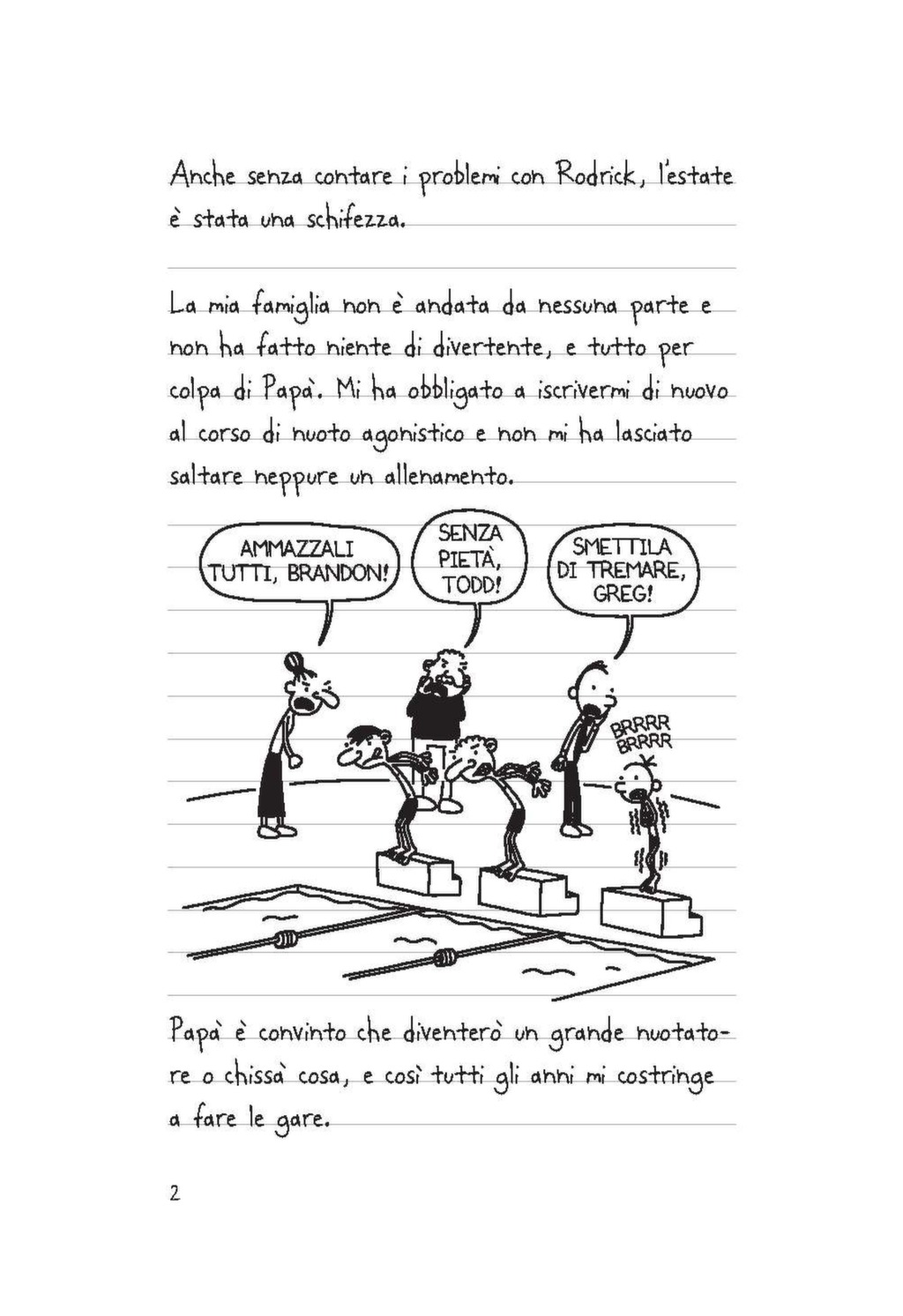 Anche senza contare i problemi con Rodrick, l'estate è stata una schifezza.

La mia famiglia non è andata da nessuna parte e non ha fatto niente di divertente, e tutto per colpa di Papà. Mi ha obbligato a iscrivermi di nuovo al corso di nuoto agonistico e non mi ha lasciato saltare neppure un allenamento.

AMMAZZALI TUTTI, BRANDON!

SENZA PIETÀ, TODD!

SMETTILA DI TREMARE, GREG!

BRRRR BRRRR

Papà è convinto che diventerò un grande nuotatore o chissà cosa, e così tutti gli anni mi costringe a fare le gare.

2